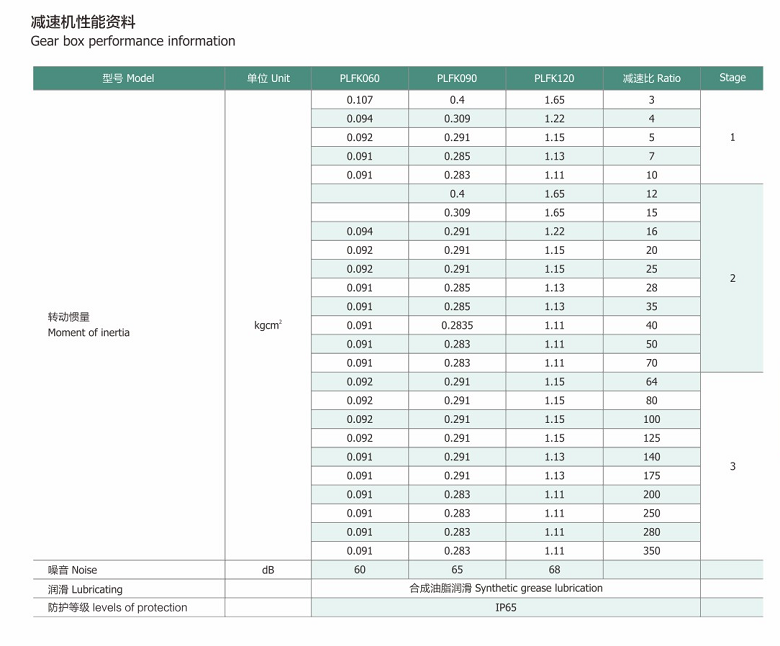 减速机性能资料
Gear box performance information

| 型号 Model | 单位 Unit | PLFK060 | PLFK090 | PLFK120 | 减速比 Ratio | Stage |
|---|---|---|---|---|---|---|
| 转动惯量 Moment of inertia | $kgcm^2$ | 0.107 | 0.4 | 1.65 | 3 | 1 |
| | | 0.094 | 0.309 | 1.22 | 4 | |
| | | 0.092 | 0.291 | 1.15 | 5 | |
| | | 0.091 | 0.285 | 1.13 | 7 | |
| | | 0.091 | 0.283 | 1.11 | 10 | |
| | | | 0.4 | 1.65 | 12 | 2 |
| | | | 0.309 | 1.65 | 15 | |
| | | 0.094 | 0.291 | 1.22 | 16 | |
| | | 0.092 | 0.291 | 1.15 | 20 | |
| | | 0.092 | 0.291 | 1.15 | 25 | |
| | | 0.091 | 0.285 | 1.13 | 28 | |
| | | 0.091 | 0.285 | 1.13 | 35 | |
| | | 0.091 | 0.2835 | 1.11 | 40 | |
| | | 0.091 | 0.283 | 1.11 | 50 | |
| | | 0.091 | 0.283 | 1.11 | 70 | |
| | | 0.092 | 0.291 | 1.15 | 64 | 3 |
| | | 0.092 | 0.291 | 1.15 | 80 | |
| | | 0.092 | 0.291 | 1.15 | 100 | |
| | | 0.092 | 0.291 | 1.15 | 125 | |
| | | 0.091 | 0.291 | 1.13 | 140 | |
| | | 0.091 | 0.291 | 1.13 | 175 | |
| | | 0.091 | 0.283 | 1.11 | 200 | |
| | | 0.091 | 0.283 | 1.11 | 250 | |
| | | 0.091 | 0.283 | 1.11 | 280 | |
| | | 0.091 | 0.283 | 1.11 | 350 | |
| 噪音 Noise | dB | 60 | 65 | 68 | | |
| 润滑 Lubricating | | 合成油脂润滑 Synthetic grease lubrication | | | | |
| 防护等级 levels of protection | | IP65 | | | | |